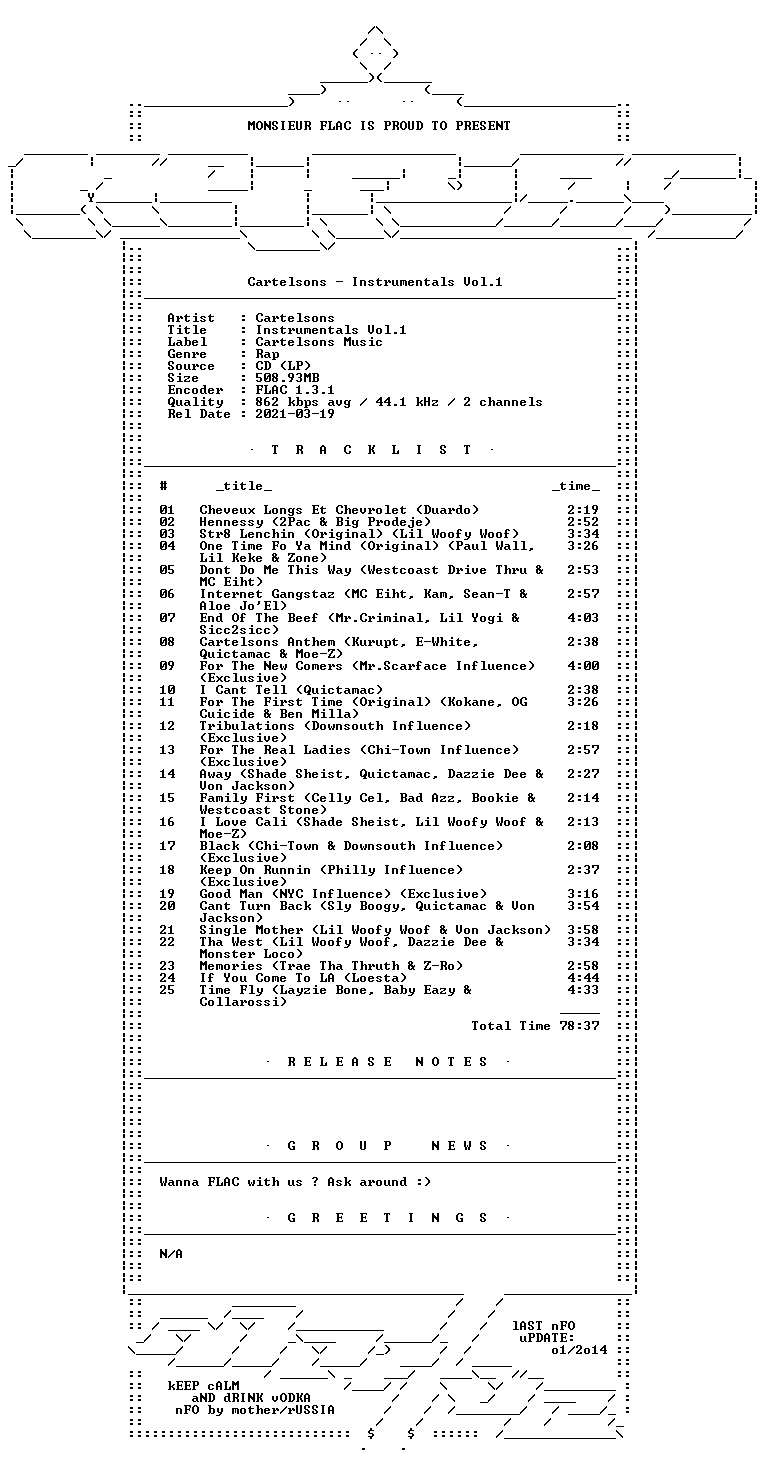 MONSIEUR FLAC IS PROUD TO PRESENT

Cartelsons - Instrumentals Vol.1

Artist : Cartelsons
Title : Instrumentals Vol.1
Label : Cartelsons Music
Genre : Rap
Source : CD (LP)
Size : 508.93MB
Encoder : FLAC 1.3.1
Quality : 862 kbps avg / 44.1 kHz / 2 channels
Rel Date : 2021-03-19

· T R A C K L I S T ·

| # | _title_ | _time_ |
|---|---|---|
| 01 | Cheveux Longs Et Chevrolet (Duardo) | 2:19 |
| 02 | Hennessy (2Pac & Big Prodeje) | 2:52 |
| 03 | Str8 Lenchin (Original) (Lil Woofy Woof) | 3:34 |
| 04 | One Time Fo Ya Mind (Original) (Paul Wall, Lil Keke & Zone) | 3:26 |
| 05 | Dont Do Me This Way (Westcoast Drive Thru & MC Eiht) | 2:53 |
| 06 | Internet Gangstaz (MC Eiht, Kam, Sean-T & Aloe Jo'El) | 2:57 |
| 07 | End Of The Beef (Mr.Criminal, Lil Yogi & Sicc2sicc) | 4:03 |
| 08 | Cartelsons Anthem (Kurupt, E-White, Quictamac & Moe-Z) | 2:38 |
| 09 | For The New Comers (Mr.Scarface Influence) (Exclusive) | 4:00 |
| 10 | I Cant Tell (Quictamac) | 2:38 |
| 11 | For The First Time (Original) (Kokane, OG Cuicide & Ben Milla) | 3:26 |
| 12 | Tribulations (Downsouth Influence) (Exclusive) | 2:18 |
| 13 | For The Real Ladies (Chi-Town Influence) (Exclusive) | 2:57 |
| 14 | Away (Shade Sheist, Quictamac, Dazzie Dee & Von Jackson) | 2:27 |
| 15 | Family First (Celly Cel, Bad Azz, Bookie & Westcoast Stone) | 2:14 |
| 16 | I Love Cali (Shade Sheist, Lil Woofy Woof & Moe-Z) | 2:13 |
| 17 | Black (Chi-Town & Downsouth Influence) (Exclusive) | 2:08 |
| 18 | Keep On Runnin (Philly Influence) (Exclusive) | 2:37 |
| 19 | Good Man (NYC Influence) (Exclusive) | 3:16 |
| 20 | Cant Turn Back (Sly Boogy, Quictamac & Von Jackson) | 3:54 |
| 21 | Single Mother (Lil Woofy Woof & Von Jackson) | 3:58 |
| 22 | Tha West (Lil Woofy Woof, Dazzie Dee & Monster Loco) | 3:34 |
| 23 | Memories (Trae Tha Thruth & Z-Ro) | 2:58 |
| 24 | If You Come To LA (Loesta) | 4:44 |
| 25 | Time Fly (Layzie Bone, Baby Eazy & Collarossi) | 4:33 |

Total Time 78:37

· R E L E A S E N O T E S ·

· G R O U P N E W S ·

Wanna FLAC with us ? Ask around :)

· G R E E T I N G S ·

N/A

lAST nFO
uPDATE:
o1/2o14

kEEP cALM
aND dRINK vODKA
nFO by mother/rUSSIA